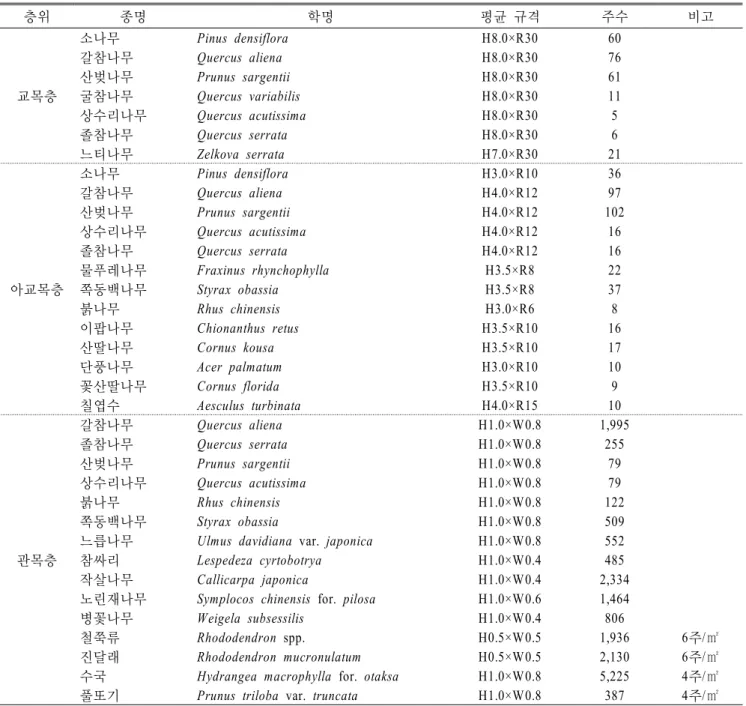 | 층위 | 종명 | 학명 | 평균 규격 | 주수 | 비고 |
|---|---|---|---|---|---|
| 교목층 | 소나무 | Pinus densiflora | H8.0×R30 | 60 | |
| | 갈참나무 | Quercus aliena | H8.0×R30 | 76 | |
| | 산벚나무 | Prunus sargentii | H8.0×R30 | 61 | |
| | 굴참나무 | Quercus variabilis | H8.0×R30 | 11 | |
| | 상수리나무 | Quercus acutissima | H8.0×R30 | 5 | |
| | 졸참나무 | Quercus serrata | H8.0×R30 | 6 | |
| | 느티나무 | Zelkova serrata | H7.0×R30 | 21 | |
| 아교목층 | 소나무 | Pinus densiflora | H3.0×R10 | 36 | |
| | 갈참나무 | Quercus aliena | H4.0×R12 | 97 | |
| | 산벚나무 | Prunus sargentii | H4.0×R12 | 102 | |
| | 상수리나무 | Quercus acutissima | H4.0×R12 | 16 | |
| | 졸참나무 | Quercus serrata | H4.0×R12 | 16 | |
| | 물푸레나무 | Fraxinus rhynchophylla | H3.5×R8 | 22 | |
| | 쪽동백나무 | Styrax obassia | H3.5×R8 | 37 | |
| | 붉나무 | Rhus chinensis | H3.0×R6 | 8 | |
| | 이팝나무 | Chionanthus retus | H3.5×R10 | 16 | |
| | 산딸나무 | Cornus kousa | H3.5×R10 | 17 | |
| | 단풍나무 | Acer palmatum | H3.0×R10 | 10 | |
| | 꽃산딸나무 | Cornus florida | H3.5×R10 | 9 | |
| | 칠엽수 | Aesculus turbinata | H4.0×R15 | 10 | |
| 관목층 | 갈참나무 | Quercus aliena | H1.0×W0.8 | 1,995 | |
| | 졸참나무 | Quercus serrata | H1.0×W0.8 | 255 | |
| | 산벚나무 | Prunus sargentii | H1.0×W0.8 | 79 | |
| | 상수리나무 | Quercus acutissima | H1.0×W0.8 | 79 | |
| | 붉나무 | Rhus chinensis | H1.0×W0.8 | 122 | |
| | 쪽동백나무 | Styrax obassia | H1.0×W0.8 | 509 | |
| | 느릅나무 | Ulmus davidiana var. japonica | H1.0×W0.8 | 552 | |
| | 참싸리 | Lespedeza cyrtobotrya | H1.0×W0.4 | 485 | |
| | 작살나무 | Callicarpa japonica | H1.0×W0.4 | 2,334 | |
| | 노린재나무 | Symplocos chinensis for. pilosa | H1.0×W0.6 | 1,464 | |
| | 병꽃나무 | Weigela subsessilis | H1.0×W0.4 | 806 | |
| | 철쭉류 | Rhododendron spp. | H0.5×W0.5 | 1,936 | 6주/㎡ |
| | 진달래 | Rhododendron mucronulatum | H0.5×W0.5 | 2,130 | 6주/㎡ |
| | 수국 | Hydrangea macrophylla for. otaksa | H1.0×W0.8 | 5,225 | 4주/㎡ |
| | 풀또기 | Prunus triloba var. truncata | H1.0×W0.8 | 387 | 4주/㎡ |